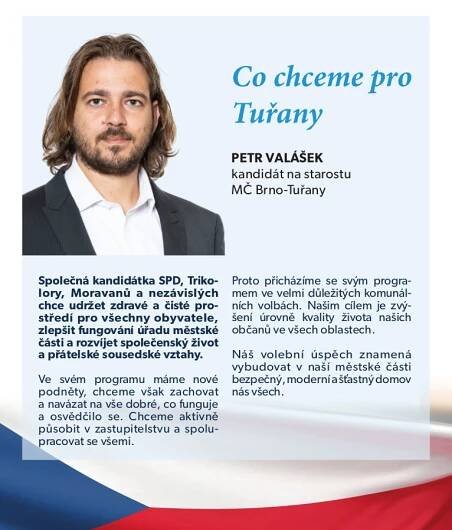 Co chceme pro Tuřany

PETR VALÁŠEK
kandidát na starostu
MČ Brno-Tuřany

Společná kandidátka SPD, Trikolory, Moravanů a nezávislých chce udržet zdravé a čisté prostředí pro všechny obyvatele, zlepšit fungování úřadu městské části a rozvíjet společenský život a přátelské sousedské vztahy.

Ve svém programu máme nové podněty, chceme však zachovat a navázat na vše dobré, co funguje a osvědčilo se. Chceme aktivně působit v zastupitelstvu a spolupracovat se všemi.

Proto přicházíme se svým programem ve velmi důležitých komunálních volbách. Našim cílem je zvýšení úrovně kvality života našich občanů ve všech oblastech.

Náš volební úspěch znamená vybudovat v naší městské části bezpečný, moderní a šťastný domov nás všech.